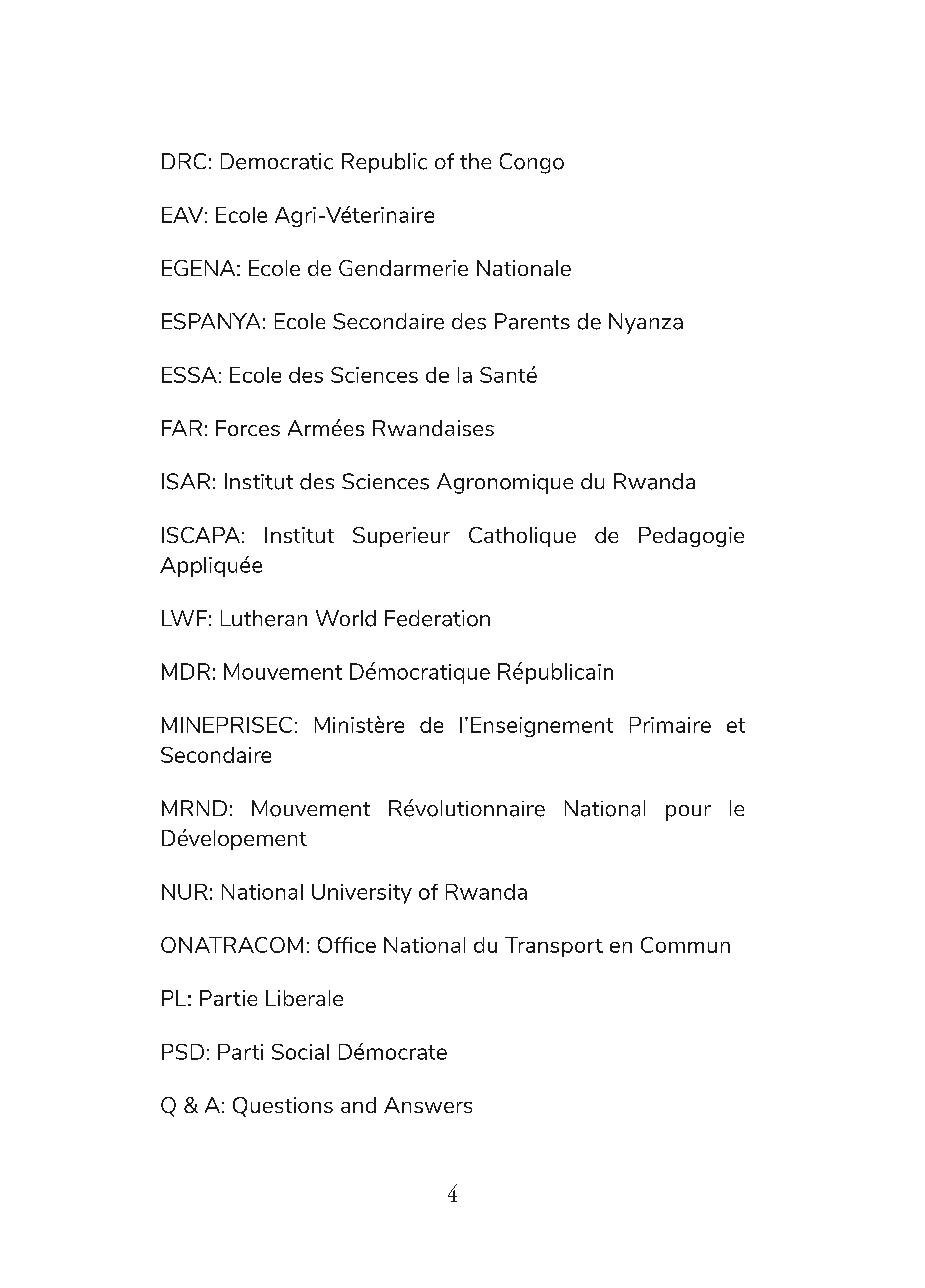 DRC: Democratic Republic of the Congo

EAV: Ecole Agri-Véterinaire

EGENA: Ecole de Gendarmerie Nationale

ESPANYA: Ecole Secondaire des Parents de Nyanza

ESSA: Ecole des Sciences de la Santé

FAR: Forces Armées Rwandaises

ISAR: Institut des Sciences Agronomique du Rwanda

ISCAPA: Institut Superieur Catholique de Pedagogie Appliquée

LWF: Lutheran World Federation

MDR: Mouvement Démocratique Républicain

MINEPRISEC: Ministère de l'Enseignement Primaire et Secondaire

MRND: Mouvement Révolutionnaire National pour le Dévelopement

NUR: National University of Rwanda

ONATRACOM: Office National du Transport en Commun

PL: Partie Liberale

PSD: Parti Social Démocrate

Q & A: Questions and Answers

4